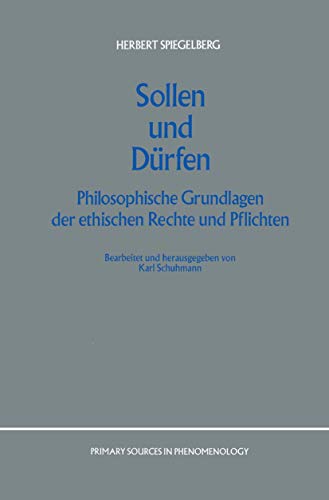 HERBERT SPIEGELBERG

Sollen und Dürfen

Philosophische Grundlagen der ethischen Rechte und Pflichten

Bearbeitet und herausgegeben von Karl Schuhmann

PRIMARY SOURCES IN PHENOMENOLOGY